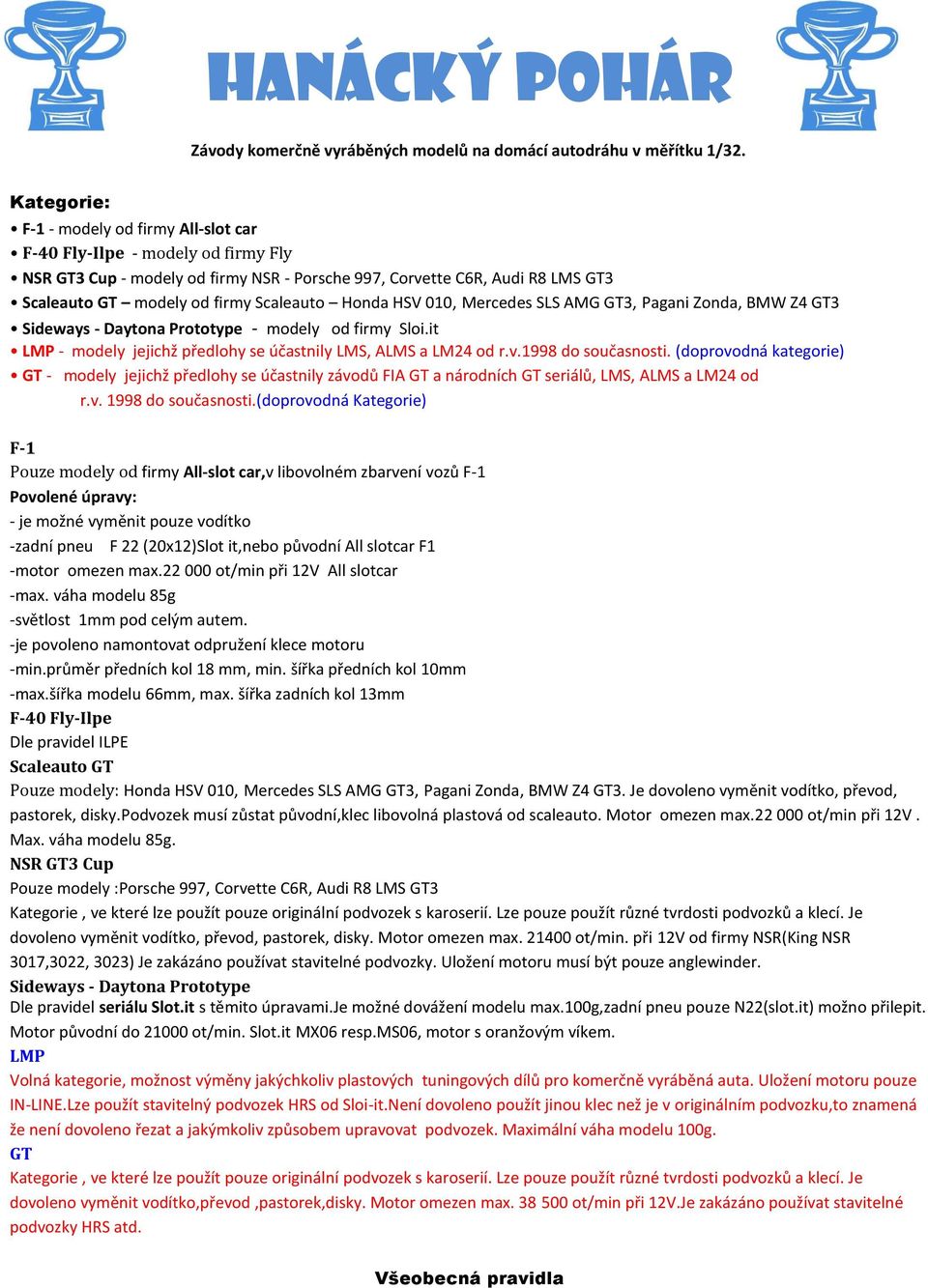 HANÁCKÝ POHÁR

Závody komerčně vyráběných modelů na domácí autodráhu v měřítku 1/32.

Kategorie:
• F-1 - modely od firmy All-slot car
• F-40 Fly-Ilpe - modely od firmy Fly
• NSR GT3 Cup - modely od firmy NSR - Porsche 997, Corvette C6R, Audi R8 LMS GT3
• Scaleauto GT – modely od firmy Scaleauto – Honda HSV 010, Mercedes SLS AMG GT3, Pagani Zonda, BMW Z4 GT3
• Sideways - Daytona Prototype - modely od firmy Sloi.it
• LMP - modely jejichž předlohy se účastnily LMS, ALMS a LM24 od r.v.1998 do současnosti. (doprovodná kategorie)
• GT - modely jejichž předlohy se účastnily závodů FIA GT a národních GT seriálů, LMS, ALMS a LM24 od r.v. 1998 do současnosti.(doprovodná Kategorie)

F-1
Pouze modely od firmy All-slot car,v libovolném zbarvení vozů F-1
Povolené úpravy:
- je možné vyměnit pouze vodítko
-zadní pneu F 22 (20x12)Slot it,nebo původní All slotcar F1
-motor omezen max.22 000 ot/min při 12V All slotcar
-max. váha modelu 85g
-světlost 1mm pod celým autem.
-je povoleno namontovat odpružení klece motoru
-min.průměr předních kol 18 mm, min. šířka předních kol 10mm
-max.šířka modelu 66mm, max. šířka zadních kol 13mm
F-40 Fly-Ilpe
Dle pravidel ILPE
Scaleauto GT
Pouze modely: Honda HSV 010, Mercedes SLS AMG GT3, Pagani Zonda, BMW Z4 GT3. Je dovoleno vyměnit vodítko, převod, pastorek, disky.Podvozek musí zůstat původní,klec libovolná plastová od scaleauto. Motor omezen max.22 000 ot/min při 12V . Max. váha modelu 85g.
NSR GT3 Cup
Pouze modely :Porsche 997, Corvette C6R, Audi R8 LMS GT3
Kategorie , ve které lze použít pouze originální podvozek s karoserií. Lze pouze použít různé tvrdosti podvozků a klecí. Je dovoleno vyměnit vodítko, převod, pastorek, disky. Motor omezen max. 21400 ot/min. při 12V od firmy NSR(King NSR 3017,3022, 3023) Je zakázáno používat stavitelné podvozky. Uložení motoru musí být pouze anglewinder.
Sideways - Daytona Prototype
Dle pravidel seriálu Slot.it s těmito úpravami.Je možné dovážení modelu max.100g,zadní pneu pouze N22(slot.it) možno přilepit. Motor původní do 21000 ot/min. Slot.it MX06 resp.MS06, motor s oranžovým víkem.
LMP
Volná kategorie, možnost výměny jakýchkoliv plastových tuningových dílů pro komerčně vyráběná auta. Uložení motoru pouze IN-LINE.Lze použít stavitelný podvozek HRS od Sloi-it.Není dovoleno použít jinou klec než je v originálním podvozku,to znamená že není dovoleno řezat a jakýmkoliv způsobem upravovat podvozek. Maximální váha modelu 100g.
GT
Kategorie , ve které lze použít pouze originální podvozek s karoserií. Lze pouze použít různé tvrdosti podvozků a klecí. Je dovoleno vyměnit vodítko,převod ,pastorek,disky. Motor omezen max. 38 500 ot/min při 12V.Je zakázáno používat stavitelné podvozky HRS atd.

Všeobecná pravidla